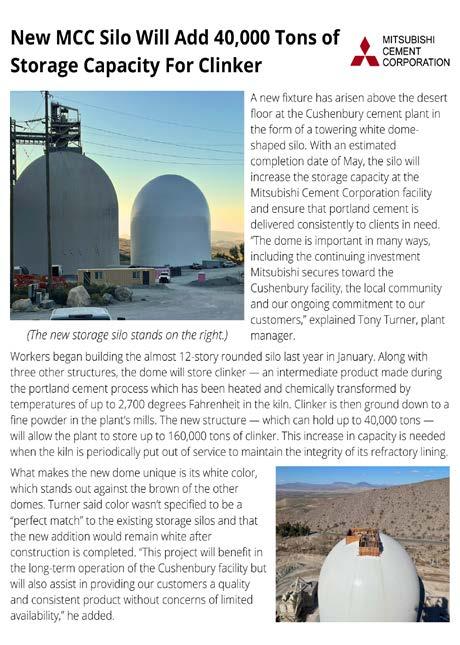 New MCC Silo Will Add 40,000 Tons of Storage Capacity For Clinker

MITSUBISHI CEMENT CORPORATION

A new fixture has arisen above the desert floor at the Cushenbury cement plant in the form of a towering white dome-shaped silo. With an estimated completion date of May, the silo will increase the storage capacity at the Mitsubishi Cement Corporation facility and ensure that portland cement is delivered consistently to clients in need. "The dome is important in many ways, including the continuing investment Mitsubishi secures toward the Cushenbury facility, the local community and our ongoing commitment to our customers," explained Tony Turner, plant manager.

(The new storage silo stands on the right.)

Workers began building the almost 12-story rounded silo last year in January. Along with three other structures, the dome will store clinker — an intermediate product made during the portland cement process which has been heated and chemically transformed by temperatures of up to 2,700 degrees Fahrenheit in the kiln. Clinker is then ground down to a fine powder in the plant's mills. The new structure — which can hold up to 40,000 tons — will allow the plant to store up to 160,000 tons of clinker. This increase in capacity is needed when the kiln is periodically put out of service to maintain the integrity of its refractory lining.

What makes the new dome unique is its white color, which stands out against the brown of the other domes. Turner said color wasn't specified to be a "perfect match" to the existing storage silos and that the new addition would remain white after construction is completed. "This project will benefit in the long-term operation of the Cushenbury facility but will also assist in providing our customers a quality and consistent product without concerns of limited availability," he added.